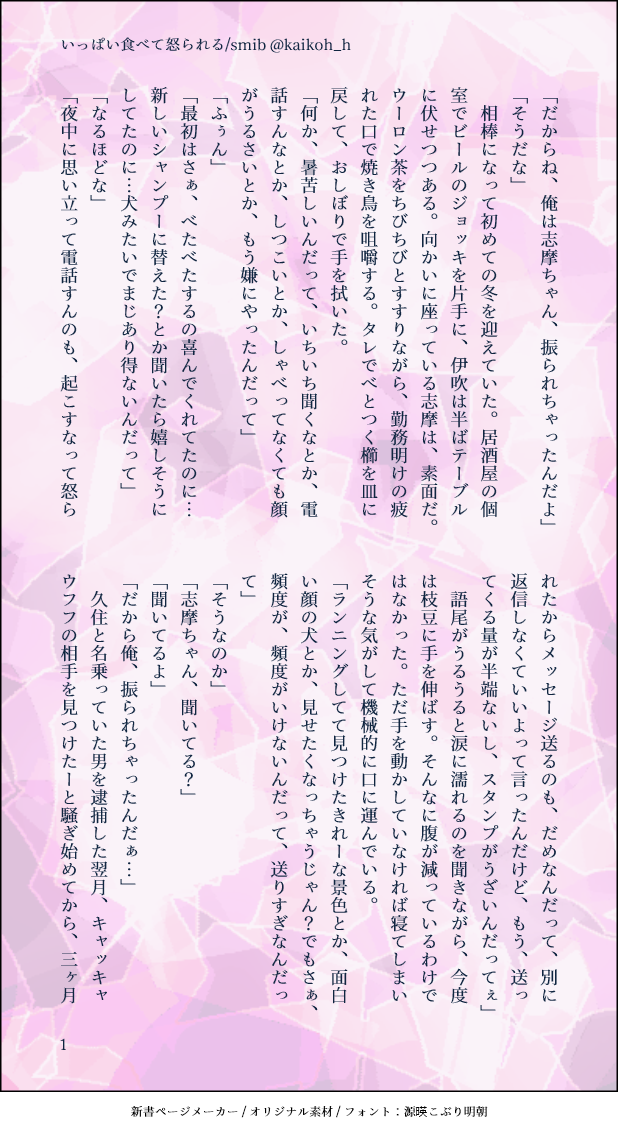 いっぱい食べて怒られる/smib @kaikoh_h

「だからね、俺は志摩ちゃん、振られちゃったんだよ」
「そうだな」
相棒になって初めての冬を迎えていた。居酒屋の個室でビールのジョッキを片手に、伊吹は半ばテーブルに伏せつつある。向かいに座っている志摩は、素面だ。ウーロン茶をちびちびとすすりながら、勤務明けの疲れた口で焼き鳥を咀嚼する。タレでべとつく櫛を皿に戻して、おしぼりで手を拭いた。
「何か、暑苦しいんだって、いちいち聞くなとか、電話すんなとか、しつこいとか、しゃべってなくても顔がうるさいとか、もう嫌にやったんだって」
「ふぅん」
「最初はさぁ、べたべたするの喜んでくれてたのに…新しいシャンプーに替えた?とか聞いたら嬉しそうにしてたのに…犬みたいでまじあり得ないんだって」
「なるほどな」
「夜中に思い立って電話すんのも、起こすなって怒られたからメッセージ送るのも、だめなんだって、別に返信しなくていいよって言ったんだけど、もう、送ってくる量が半端ないし、スタンプがうざいんだってぇ」
語尾がうるうると涙に濡れるのを聞きながら、今度は枝豆に手を伸ばす。そんなに腹が減っているわけではなかった。ただ手を動かしていなければ寝てしまいそうな気がして機械的に口に運んでいる。
「ランニングしてて見つけたきれーな景色とか、面白い顔の犬とか、見せたくなっちゃうじゃん?でもさぁ、頻度が、頻度がいけないんだって、送りすぎなんだって」
「そうなのか」
「志摩ちゃん、聞いてる?」
「聞いてるよ」
「だから俺、振られちゃったんだぁ…」
久住と名乗っていた男を逮捕した翌月、キャッキャウフフの相手を見つけたーと騒ぎ始めてから、三ヶ月

1

新書ページメーカー / オリジナル素材 / フォント：源暎こぶり明朝